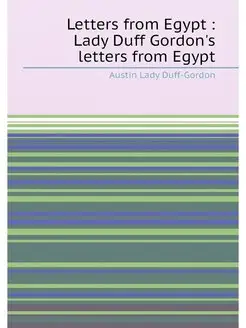 Letters from Egypt : Lady Duff Gordon's letters from Egypt

Austin Lady Duff-Gordon